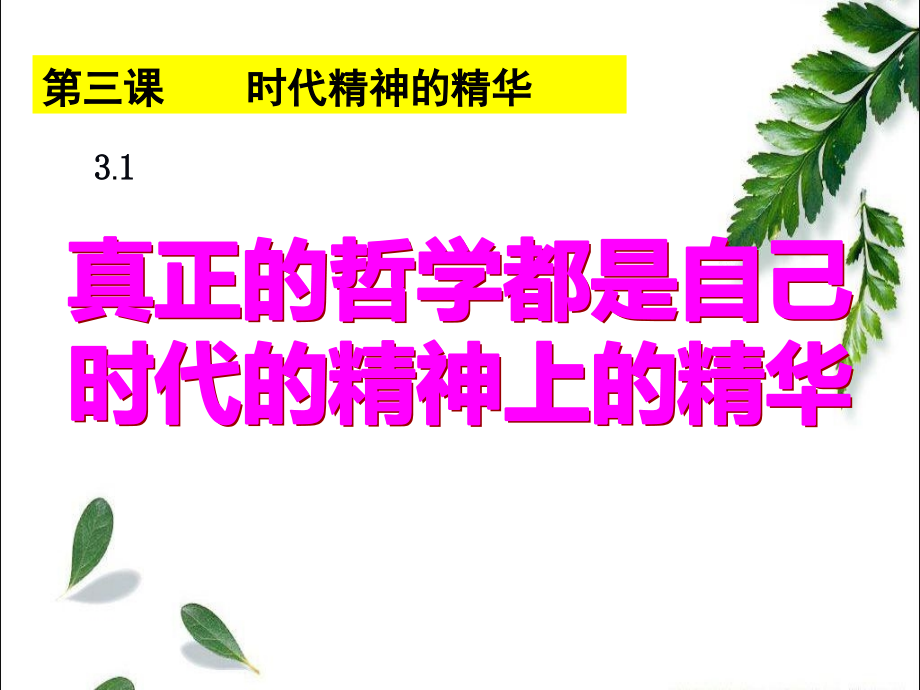 第三课　　时代精神的精华

3.1

真正的哲学都是自己时代的精神上的精华